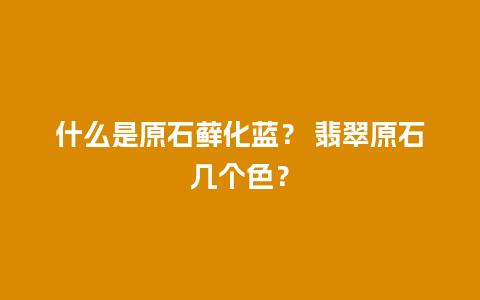 什么是原石藓化蓝？ 翡翠原石几个色？